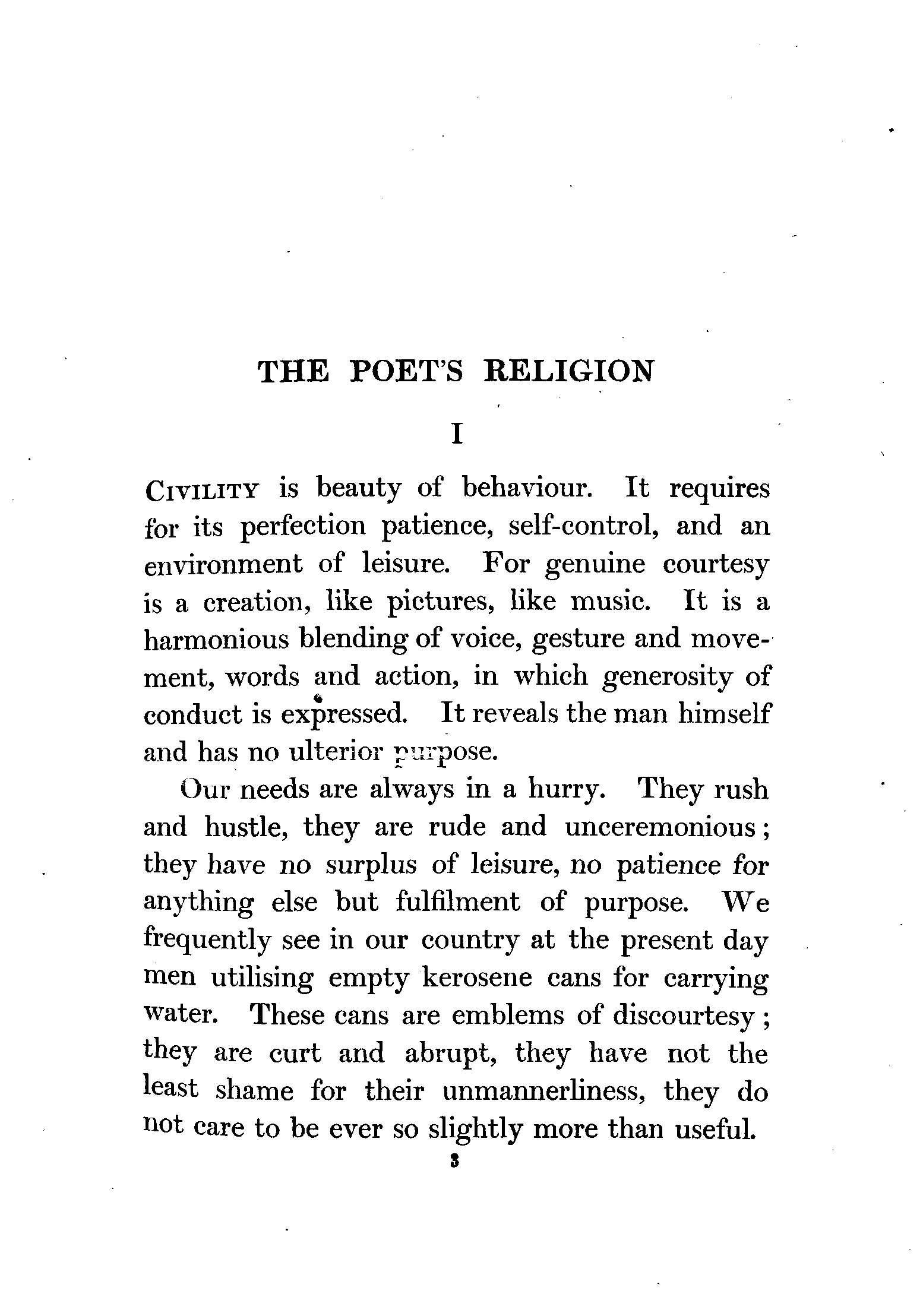 THE POET'S RELIGION

I

CIVILITY is beauty of behaviour. It requires for its perfection patience, self-control, and an environment of leisure. For genuine courtesy is a creation, like pictures, like music. It is a harmonious blending of voice, gesture and movement, words and action, in which generosity of conduct is expressed. It reveals the man himself and has no ulterior purpose.

Our needs are always in a hurry. They rush and hustle, they are rude and unceremonious; they have no surplus of leisure, no patience for anything else but fulfilment of purpose. We frequently see in our country at the present day men utilising empty kerosene cans for carrying water. These cans are emblems of discourtesy; they are curt and abrupt, they have not the least shame for their unmannerliness, they do not care to be ever so slightly more than useful.

3